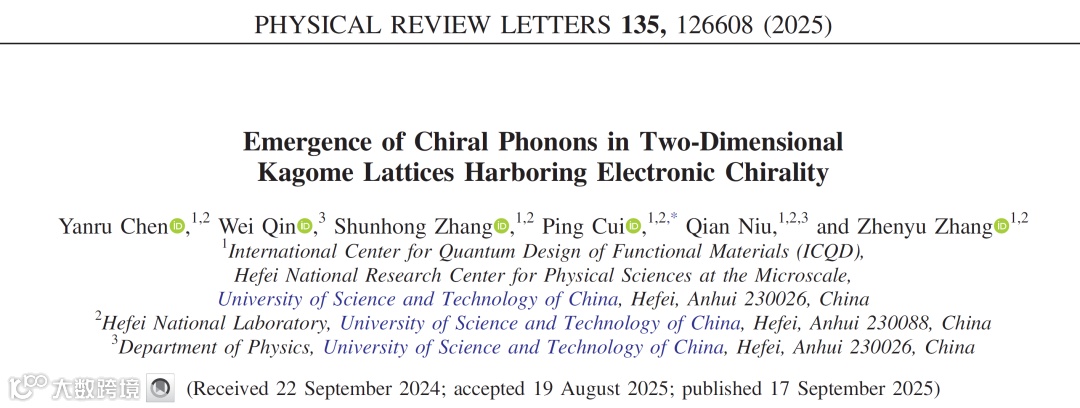 PHYSICAL REVIEW LETTERS **135,** 126608 (2025)

**Emergence of Chiral Phonons in Two-Dimensional Kagome Lattices Harboring Electronic Chirality**

Yanru Chen,$^{1,2}$ Wei Qin,$^{3}$ Shunhong Zhang,$^{1,2}$ Ping Cui,$^{1,2,*}$ Qian Niu,$^{1,2,3}$ and Zhenyu Zhang$^{1,2}$

$^{1}$International Center for Quantum Design of Functional Materials (ICQD), Hefei National Research Center for Physical Sciences at the Microscale, University of Science and Technology of China, Hefei, Anhui 230026, China

$^{2}$Hefei National Laboratory, University of Science and Technology of China, Hefei, Anhui 230088, China

$^{3}$Department of Physics, University of Science and Technology of China, Hefei, Anhui 230026, China

大数跨境

(Received 22 September 2024; accepted 19 August 2025; published 17 September 2025)